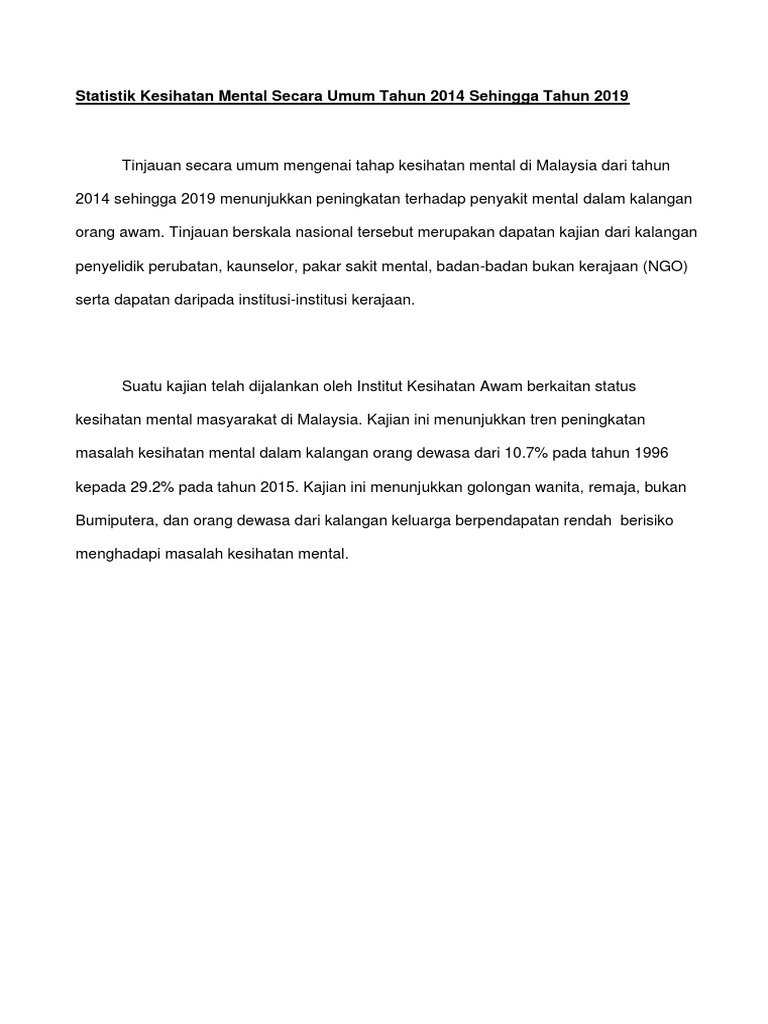 Statistik Kesihatan Mental Secara Umum Tahun 2014 Sehingga Tahun 2019

Tinjauan secara umum mengenai tahap kesihatan mental di Malaysia dari tahun 2014 sehingga 2019 menunjukkan peningkatan terhadap penyakit mental dalam kalangan orang awam. Tinjauan berskala nasional tersebut merupakan dapatan kajian dari kalangan penyelidik perubatan, kaunselor, pakar sakit mental, badan-badan bukan kerajaan (NGO) serta dapatan daripada institusi-institusi kerajaan.

Suatu kajian telah dijalankan oleh Institut Kesihatan Awam berkaitan status kesihatan mental masyarakat di Malaysia. Kajian ini menunjukkan tren peningkatan masalah kesihatan mental dalam kalangan orang dewasa dari 10.7% pada tahun 1996 kepada 29.2% pada tahun 2015. Kajian ini menunjukkan golongan wanita, remaja, bukan Bumiputera, dan orang dewasa dari kalangan keluarga berpendapatan rendah berisiko menghadapi masalah kesihatan mental.